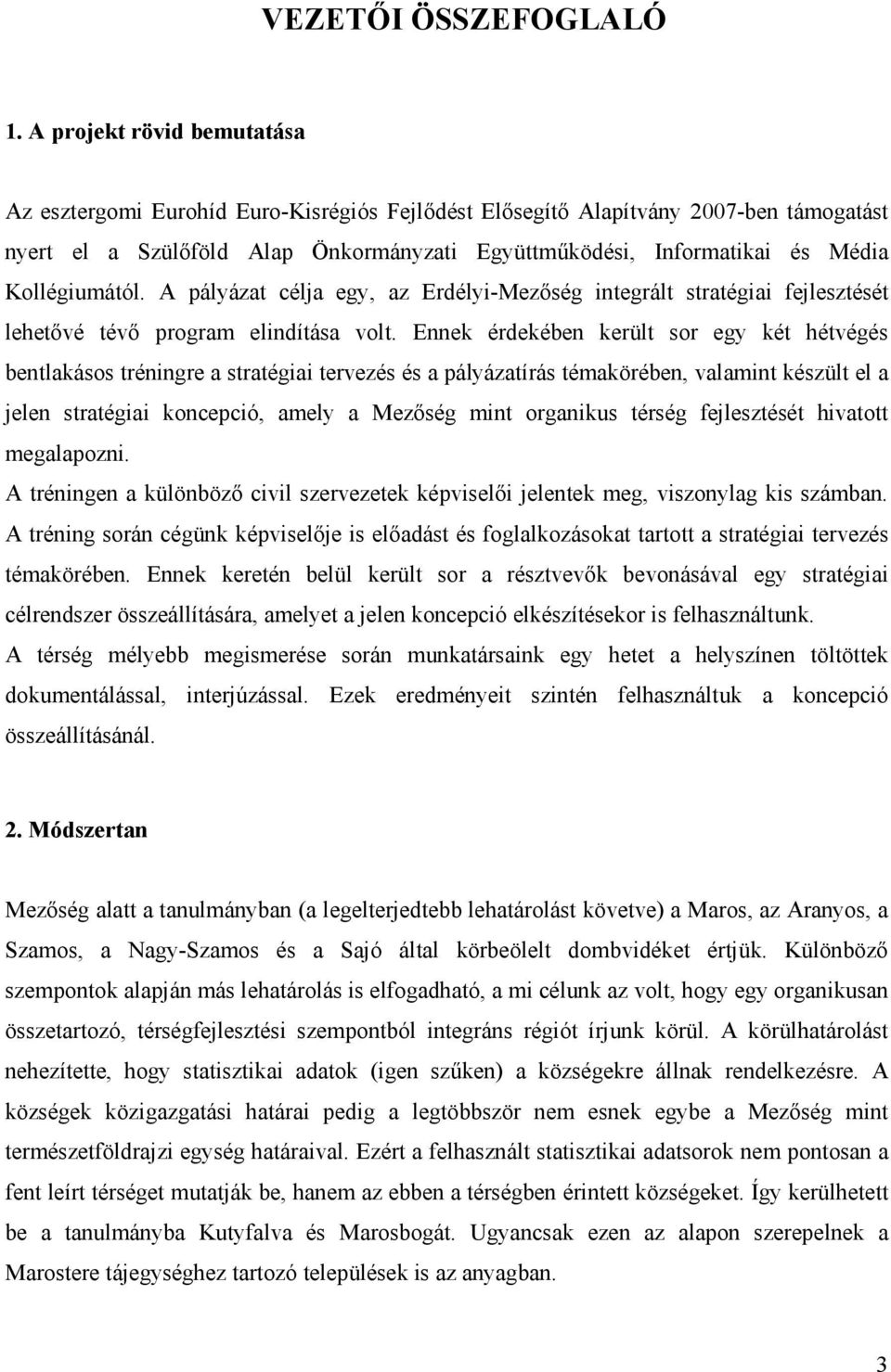 VEZETŐI ÖSSZEFOGLALÓ

1. A projekt rövid bemutatása

Az esztergomi Eurohíd Euro-Kisrégiós Fejlődést Elősegítő Alapítvány 2007-ben támogatást nyert el a Szülőföld Alap Önkormányzati Együttműködési, Informatikai és Média Kollégiumától. A pályázat célja egy, az Erdélyi-Mezőség integrált stratégiai fejlesztését lehetővé tévő program elindítása volt. Ennek érdekében került sor egy két hétvégés bentlakásos tréningre a stratégiai tervezés és a pályázatírás témakörében, valamint készült el a jelen stratégiai koncepció, amely a Mezőség mint organikus térség fejlesztését hivatott megalapozni.
A tréningen a különböző civil szervezetek képviselői jelentek meg, viszonylag kis számban. A tréning során cégünk képviselője is előadást és foglalkozásokat tartott a stratégiai tervezés témakörében. Ennek keretén belül került sor a résztvevők bevonásával egy stratégiai célrendszer összeállítására, amelyet a jelen koncepció elkészítésekor is felhasználtunk.
A térség mélyebb megismerése során munkatársaink egy hetet a helyszínen töltöttek dokumentálással, interjúzással. Ezek eredményeit szintén felhasználtuk a koncepció összeállításánál.

2. Módszertan

Mezőség alatt a tanulmányban (a legelterjedtebb lehatárolást követve) a Maros, az Aranyos, a Szamos, a Nagy-Szamos és a Sajó által körbeölelt dombvidéket értjük. Különböző szempontok alapján más lehatárolás is elfogadható, a mi célunk az volt, hogy egy organikusan összetartozó, térségfejlesztési szempontból integráns régiót írjunk körül. A körülhatárolást nehezítette, hogy statisztikai adatok (igen szűken) a községekre állnak rendelkezésre. A községek közigazgatási határai pedig a legtöbbször nem esnek egybe a Mezőség mint természetföldrajzi egység határaival. Ezért a felhasznált statisztikai adatsorok nem pontosan a fent leírt térséget mutatják be, hanem az ebben a térségben érintett községeket. Így kerülhetett be a tanulmányba Kutyfalva és Marosbogát. Ugyancsak ezen az alapon szerepelnek a Marostere tájegységhez tartozó települések is az anyagban.

3